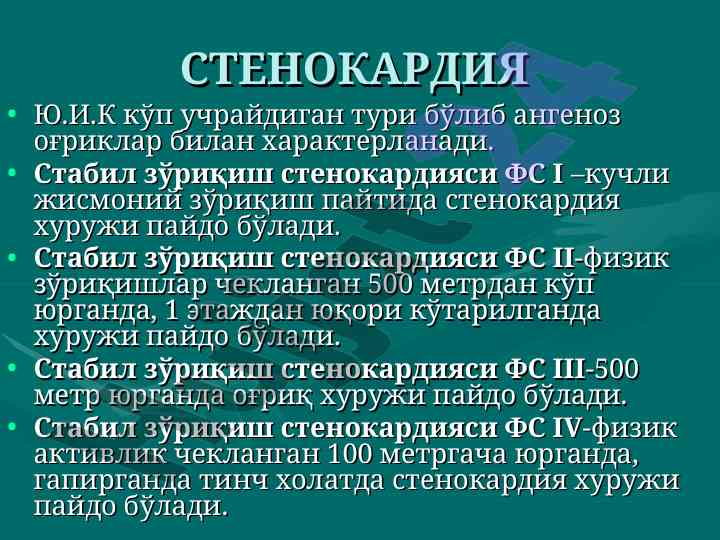 СТЕНОКАРДИЯ

• Ю.И.К кўп учрайдиган тури бўлиб ангеноз оғриклар билан характерланади.

• Стабил зўриқиш стенокардияси ФС I –кучли жисмоний зўриқиш пайтида стенокардия хуружи пайдо бўлади.

• Стабил зўриқиш стенокардияси ФС II-физик зўриқишлар чекланган 500 метрдан кўп юрганда, 1 этаждан юқори кўтарилганда хуружи пайдо бўлади.

• Стабил зўриқиш стенокардияси ФС III-500 метр юрганда оғриқ хуружи пайдо бўлади.

• Стабил зўриқиш стенокардияси ФС IV-физик активлик чекланган 100 метргача юрганда, гапирганда тинч холатда стенокардия хуружи пайдо бўлади.